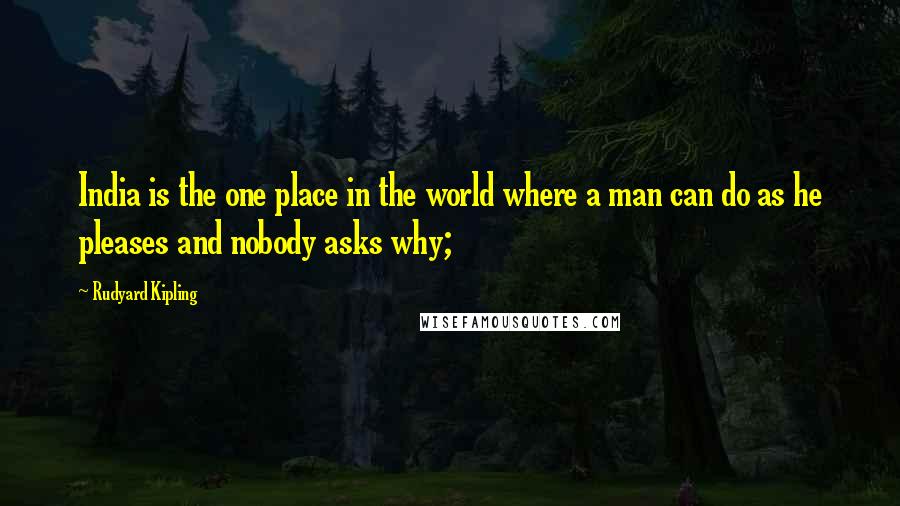 India is the one place in the world where a man can do as he pleases and nobody asks why;

~ Rudyard Kipling

WISEFAMOUSQUOTES.COM